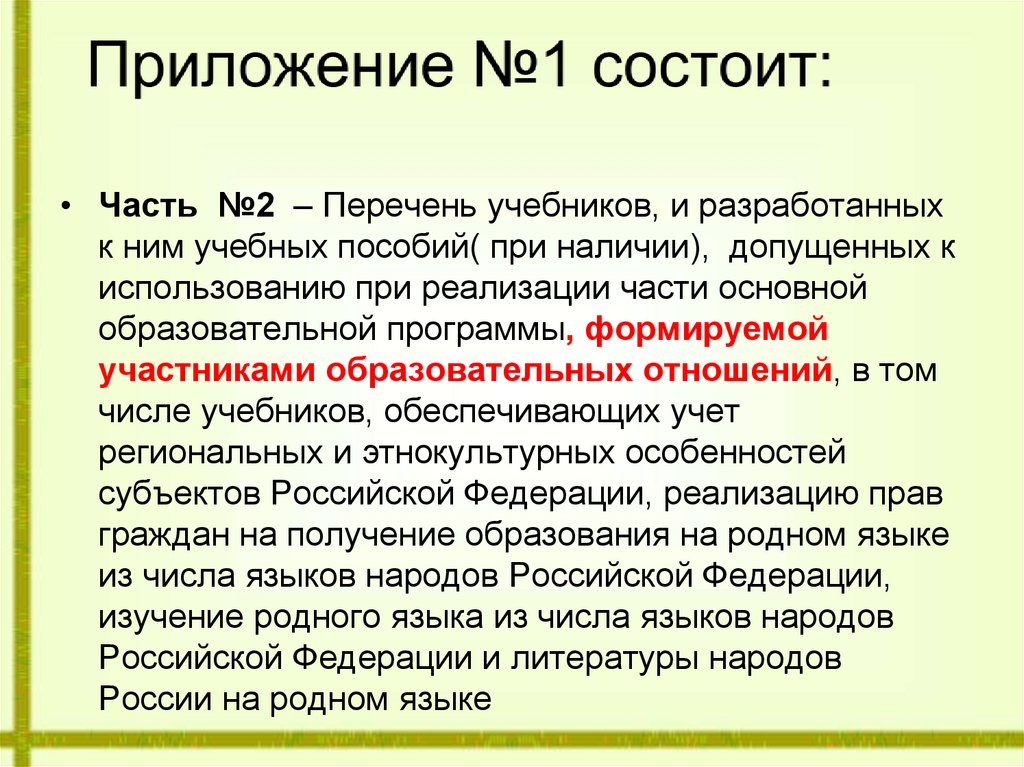 Приложение №1 состоит:

• Часть №2 – Перечень учебников, и разработанных к ним учебных пособий( при наличии), допущенных к использованию при реализации части основной образовательной программы, формируемой участниками образовательных отношений, в том числе учебников, обеспечивающих учет региональных и этнокультурных особенностей субъектов Российской Федерации, реализацию прав граждан на получение образования на родном языке из числа языков народов Российской Федерации, изучение родного языка из числа языков народов Российской Федерации и литературы народов России на родном языке